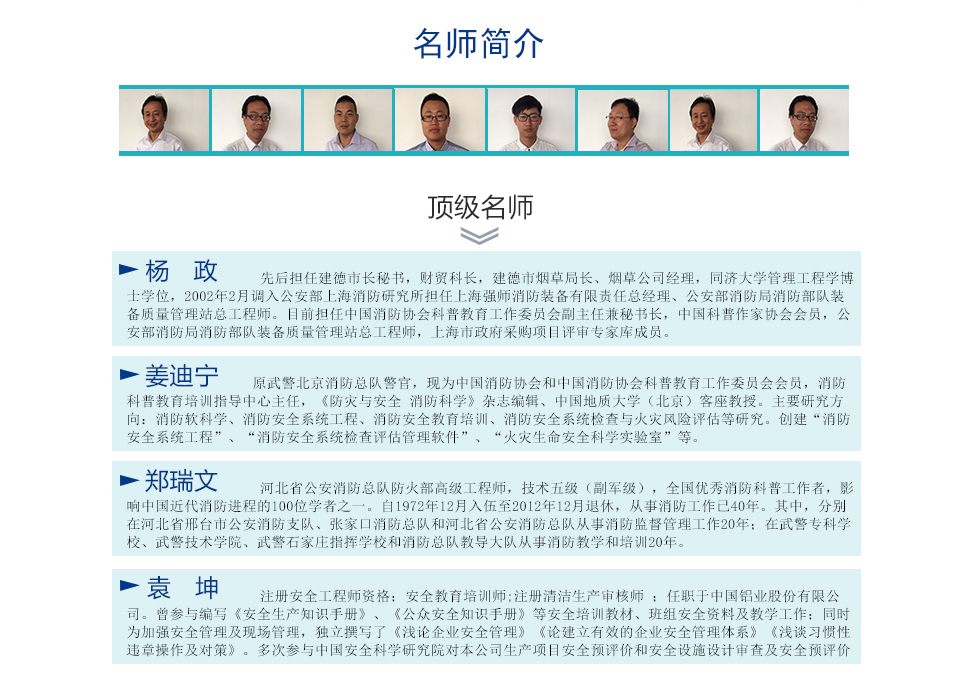 名师简介

顶级名师

杨　政　先后担任建德市长秘书，财贸科长，建德市烟草局长、烟草公司经理，同济大学管理工程学博士学位，2002年2月调入公安部上海消防研究所担任上海强师消防装备有限责任总经理、公安部消防局消防部队装备质量管理站总工程师。目前担任中国消防协会科普教育工作委员会副主任兼秘书长，中国科普作家协会会员，公安部消防局消防部队装备质量管理站总工程师，上海市政府采购项目评审专家库成员。

姜迪宁　原武警北京消防总队警官，现为中国消防协会和中国消防协会科普教育工作委员会会员，消防科普教育培训指导中心主任，《防灾与安全 消防科学》杂志编辑、中国地质大学（北京）客座教授。主要研究方向：消防软科学、消防安全系统工程、消防安全教育培训、消防安全系统检查与火灾风险评估等研究。创建“消防安全系统工程”、“消防安全系统检查评估管理软件”、“火灾生命安全科学实验室”等。

郑瑞文　河北省公安消防总队防火部高级工程师，技术五级（副军级），全国优秀消防科普工作者，影响中国近代消防进程的100位学者之一。自1972年12月入伍至2012年12月退休，从事消防工作已40年。其中，分别在河北省邢台市公安消防支队、张家口消防总队和河北省公安消防总队从事消防监督管理工作20年；在武警专科学校、武警技术学院、武警石家庄指挥学校和消防总队教导大队从事消防教学和培训20年。

袁　坤　注册安全工程师资格：安全教育培训师;注册清洁生产审核师 ；任职于中国铝业股份有限公司。曾参与编写《安全生产知识手册》、《公众安全知识手册》等安全培训教材、班组安全资料及教学工作；同时为加强安全管理及现场管理，独立撰写了《浅论企业安全管理》《论建立有效的企业安全管理体系》《浅谈习惯性违章操作及对策》。多次参与中国安全科学研究院对本公司生产项目安全预评价和安全设施设计审查及安全预评价